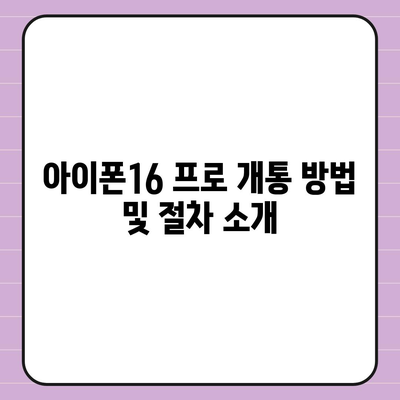 아이폰16 프로 개통 방법 및 절차 소개